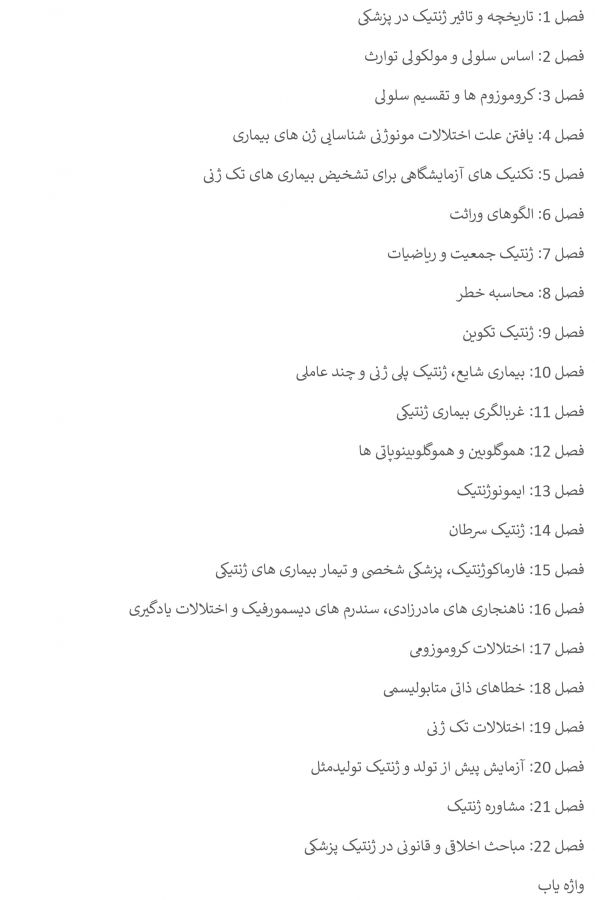 فصل 1: تاریخچه و تاثیر ژنتیک در پزشکی

فصل 2: اساس سلولی و مولکولی توارث

فصل 3: کروموزوم ها و تقسیم سلولی

فصل 4: یافتن علت اختلالات مونوژنی شناسایی ژن های بیماری

فصل 5: تکنیک های آزمایشگاهی برای تشخیص بیماری های تک ژنی

فصل 6: الگوهای وراثت

فصل 7: ژنتیک جمعیت و ریاضیات

فصل 8: محاسبه خطر

فصل 9: ژنتیک تکوین

فصل 10: بیماری شایع، ژنتیک پلی ژنی و چند عاملی

فصل 11: غربالگری بیماری ژنتیکی

فصل 12: هموگلوبین و هموگلوبینوپاتی ها

فصل 13: ایمونوژنتیک

فصل 14: ژنتیک سرطان

فصل 15: فارماکوژنتیک، پزشکی شخصی و تیمار بیماری های ژنتیکی

فصل 16: ناهنجاری های مادرزادی، سندرم های دیسمورفیک و اختلالات یادگیری

فصل 17: اختلالات کروموزومی

فصل 18: خطاهای ذاتی متابولیسمی

فصل 19: اختلالات تک ژنی

فصل 20: آزمایش پیش از تولد و ژنتیک تولیدمثل

فصل 21: مشاوره ژنتیک

فصل 22: مباحث اخلاقی و قانونی در ژنتیک پزشکی

واژه یاب